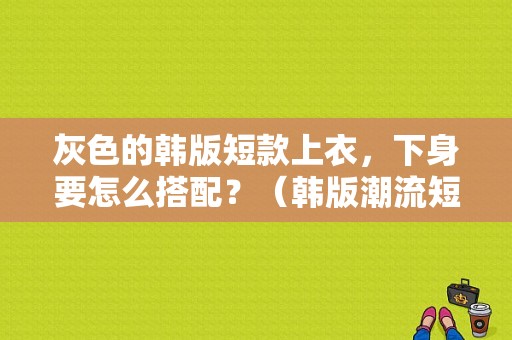 灰色的韩版短款上衣，下身要怎么搭配？（韩版潮流短